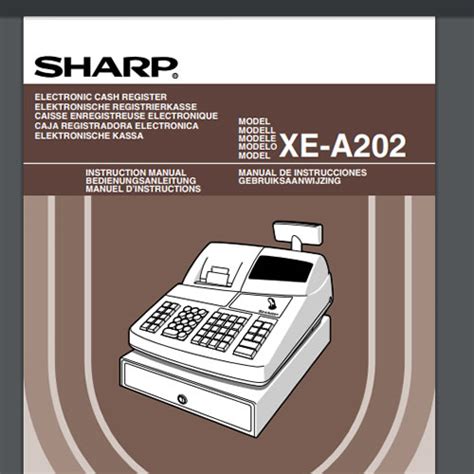 SHARP®

ELECTRONIC CASH REGISTER
ELEKTRONISCHE REGISTRIERKASSE
CAISSE ENREGISTREUSE ELECTRONIQUE
CAJA REGISTRADORA ELECTRONICA
ELEKTRONISCHE KASSA

MODEL
MODELL
MODELE
MODELO
MODEL
XE-A202

INSTRUCTION MANUAL
BEDIENUNGSANLEITUNG
MANUEL D'INSTRUCTIONS
MANUAL DE INSTRUCCIONES
GEBRUIKSAANWIJZING